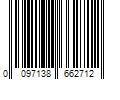 0 097138 662712